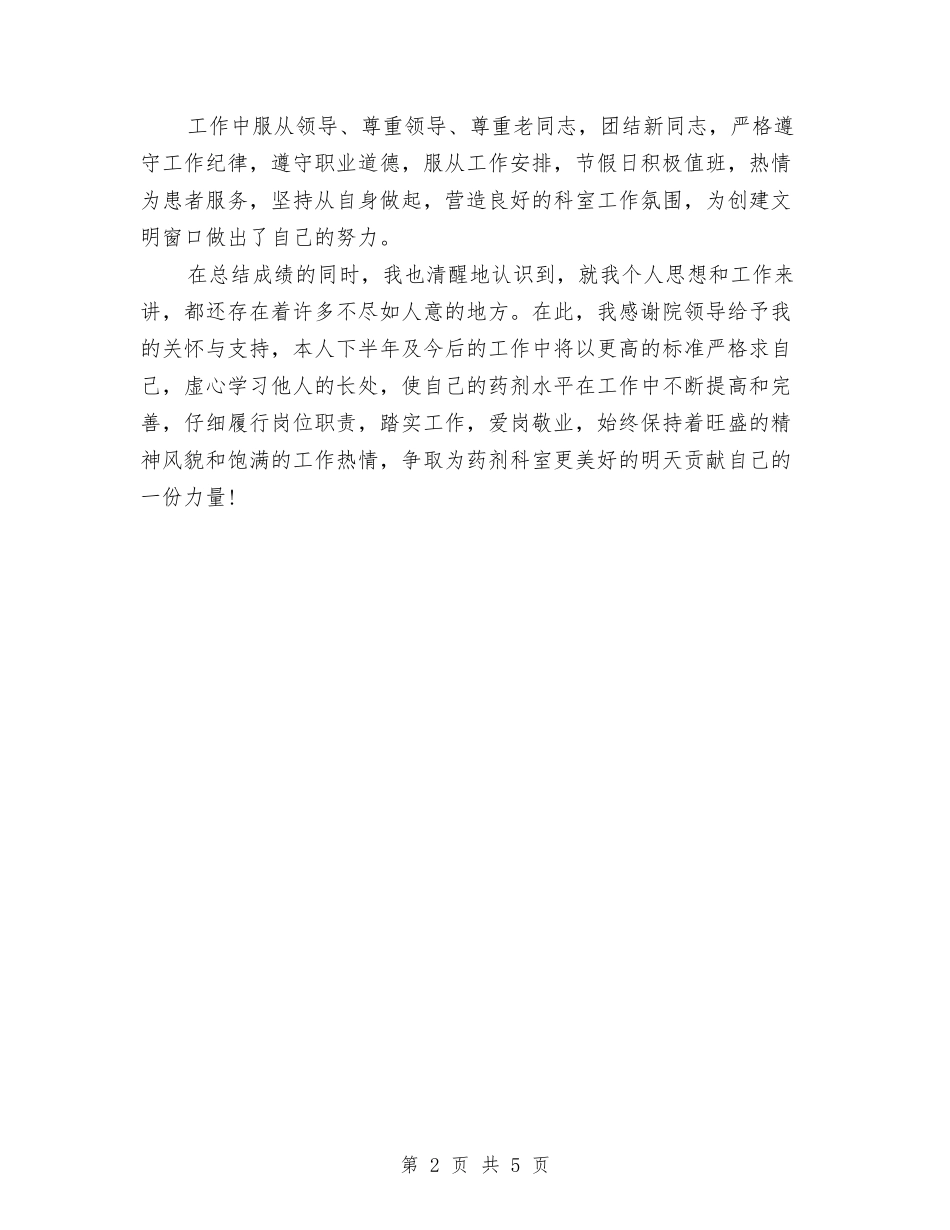 工作中服从领导、尊重领导、尊重老同志，团结新同志，严格遵守工作纪律，遵守职业道德，服从工作安排，节假日积极值班，热情为患者服务，坚持从自身做起，营造良好的科室工作氛围，为创建文明窗口做出了自己的努力。

在总结成绩的同时，我也清醒地认识到，就我个人思想和工作来讲，都还存在着许多不尽如人意的地方。在此，我感谢院领导给予我的关怀与支持，本人下半年及今后的工作中将以更高的标准严格求自己，虚心学习他人的长处，使自己的药剂水平在工作中不断提高和完善，仔细履行岗位职责，踏实工作，爱岗敬业，始终保持着旺盛的精神风貌和饱满的工作热情，争取为药剂科室更美好的明天贡献自己的一份力量！

第 2 页 共 5 页